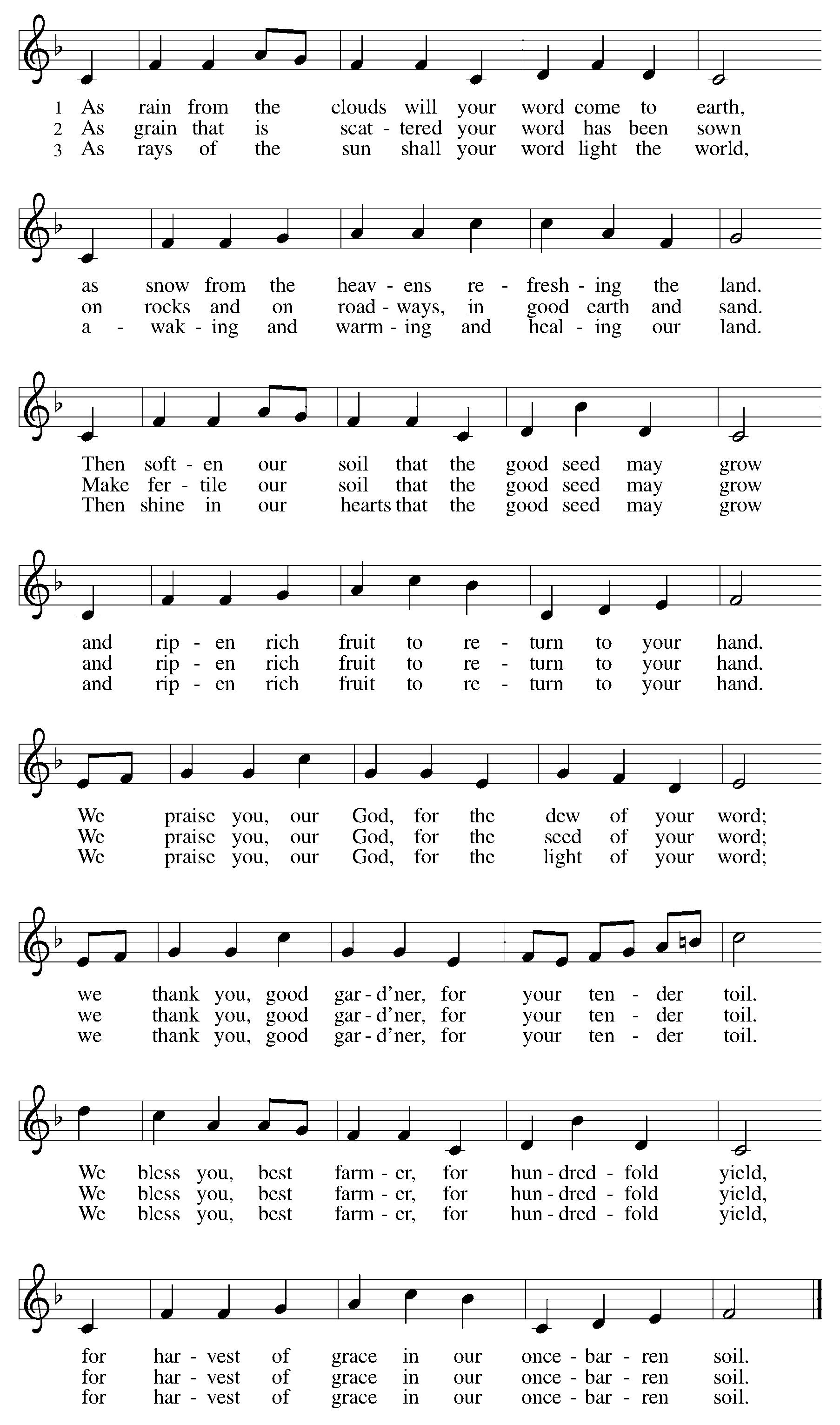 1 As rain from the clouds will your word come to earth,
2 As grain that is scat - tered your word has been sown
3 As rays of the sun shall your word light the world,

as snow from the heav - ens re - fresh - ing the land.
on rocks and on road - ways, in good earth and sand.
a - wak - ing and warm - ing and heal - ing our land.

Then soft - en our soil that the good seed may grow
Make fer - tile our soil that the good seed may grow
Then shine in our hearts that the good seed may grow

and rip - en rich fruit to re - turn to your hand.
and rip - en rich fruit to re - turn to your hand.
and rip - en rich fruit to re - turn to your hand.

We praise you, our God, for the dew of your word;
We praise you, our God, for the seed of your word;
We praise you, our God, for the light of your word;

we thank you, good gar - d'ner, for your ten - der toil.
we thank you, good gar - d'ner, for your ten - der toil.
we thank you, good gar - d'ner, for your ten - der toil.

We bless you, best farm - er, for hun - dred - fold yield,
We bless you, best farm - er, for hun - dred - fold yield,
We bless you, best farm - er, for hun - dred - fold yield,

for har - vest of grace in our once - bar - ren soil.
for har - vest of grace in our once - bar - ren soil.
for har - vest of grace in our once - bar - ren soil.